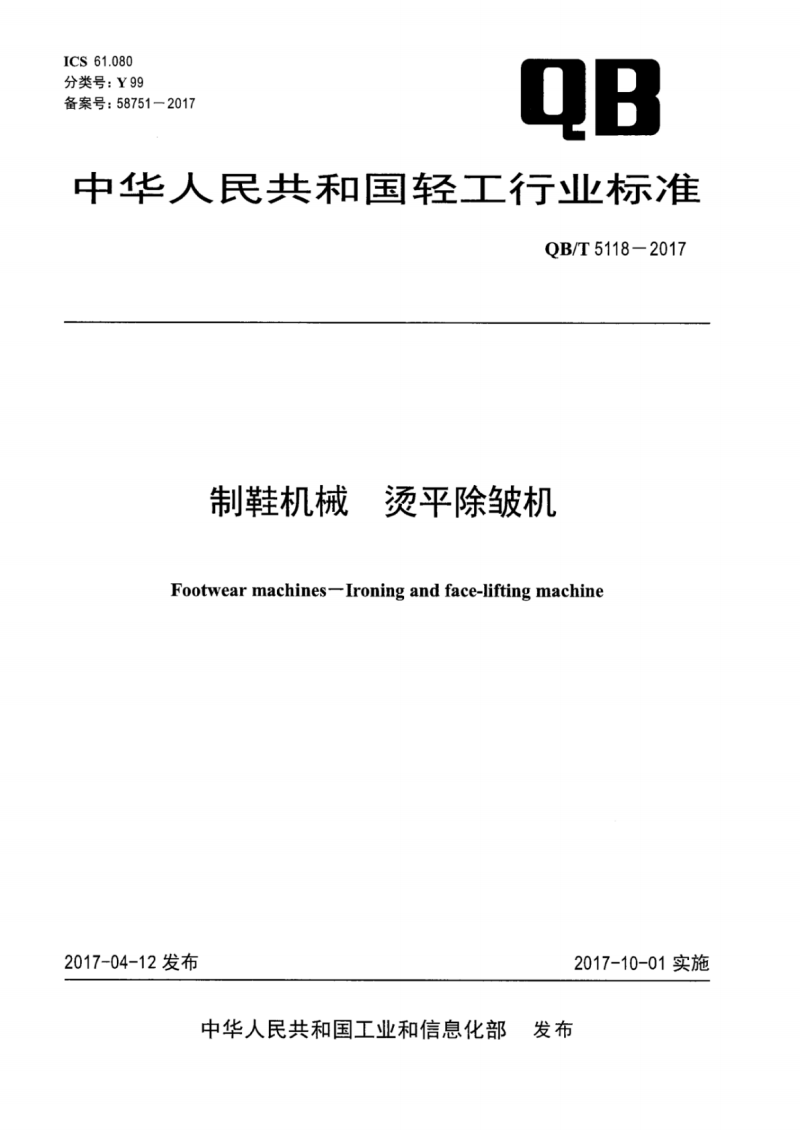 ICS 61.080
分类号：Y 99
备案号：58751－2017

QB

中华人民共和国轻工行业标准

QB/T 5118－2017

制鞋机械　烫平除皱机

Footwear machines－Ironing and face-lifting machine

2017-04-12 发布

2017-10-01 实施

中华人民共和国工业和信息化部　发布